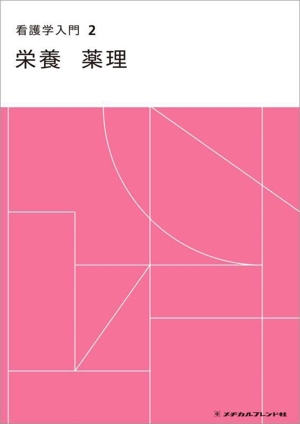 看護学入門 2

栄養　薬理

メヂカルフレンド社